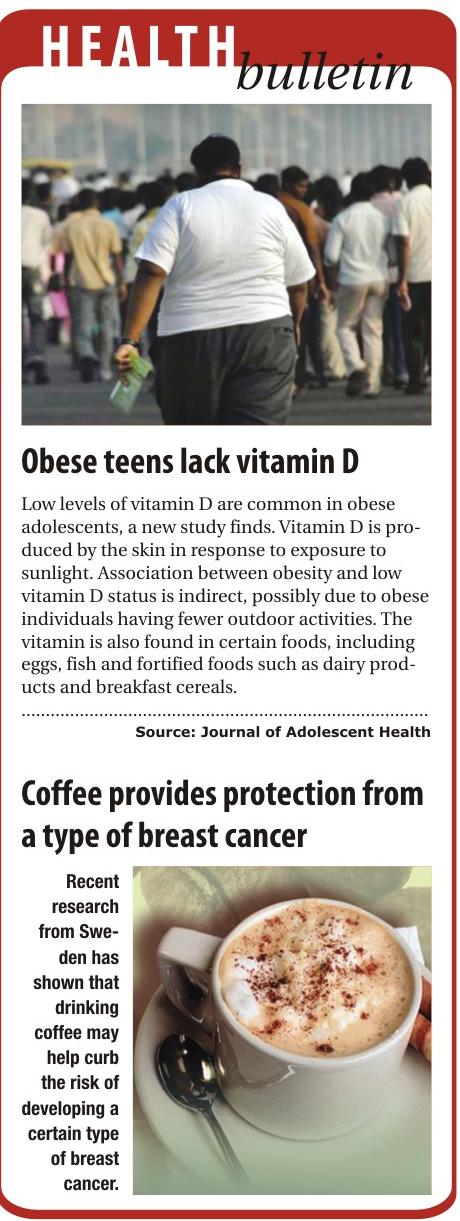 HEALTH bulletin

Obese teens lack vitamin D

Low levels of vitamin D are common in obese adolescents, a new study finds. Vitamin D is produced by the skin in response to exposure to sunlight. Association between obesity and low vitamin D status is indirect, possibly due to obese individuals having fewer outdoor activities. The vitamin is also found in certain foods, including eggs, fish and fortified foods such as dairy products and breakfast cereals.

Source: Journal of Adolescent Health

Coffee provides protection from a type of breast cancer

Recent research from Sweden has shown that drinking coffee may help curb the risk of developing a certain type of breast cancer.